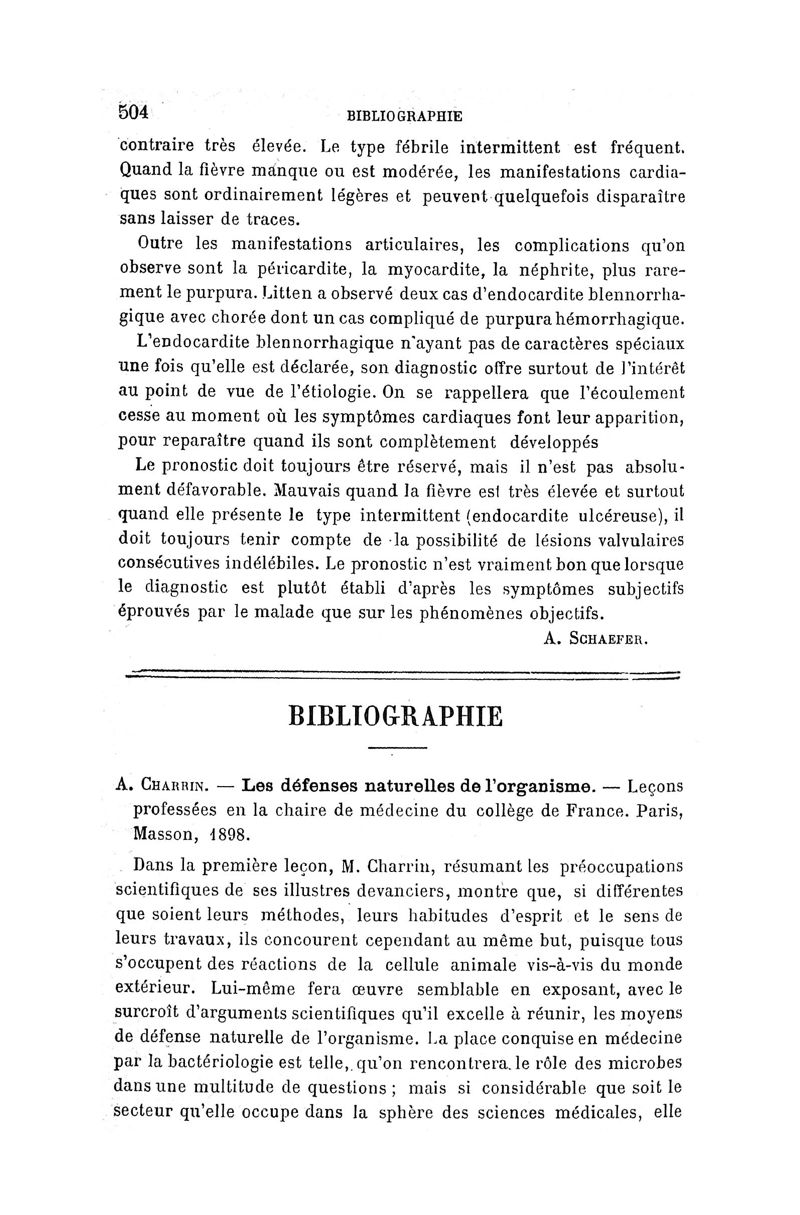 504 BIBLIOGRAPHIE

contraire très élevée. Le type fébrile intermittent est fréquent. Quand la fièvre manque ou est modérée, les manifestations cardiaques sont ordinairement légères et peuvent quelquefois disparaître sans laisser de traces.

Outre les manifestations articulaires, les complications qu'on observe sont la péricardite, la myocardite, la néphrite, plus rarement le purpura. Litten a observé deux cas d'endocardite blennorrhagique avec chorée dont un cas compliqué de purpura hémorrhagique.

L'endocardite blennorrhagique n'ayant pas de caractères spéciaux une fois qu'elle est déclarée, son diagnostic offre surtout de l'intérêt au point de vue de l'étiologie. On se rappellera que l'écoulement cesse au moment où les symptômes cardiaques font leur apparition, pour reparaître quand ils sont complètement développés

Le pronostic doit toujours être réservé, mais il n'est pas absolument défavorable. Mauvais quand la fièvre est très élevée et surtout quand elle présente le type intermittent (endocardite ulcéreuse), il doit toujours tenir compte de la possibilité de lésions valvulaires consécutives indélébiles. Le pronostic n'est vraiment bon que lorsque le diagnostic est plutôt établi d'après les symptômes subjectifs éprouvés par le malade que sur les phénomènes objectifs.

A. SCHAEFER.

BIBLIOGRAPHIE

A. CHARRIN. — Les défenses naturelles de l'organisme. — Leçons professées en la chaire de médecine du collège de France. Paris, Masson, 1898.

Dans la première leçon, M. Charrin, résumant les préoccupations scientifiques de ses illustres devanciers, montre que, si différentes que soient leurs méthodes, leurs habitudes d'esprit et le sens de leurs travaux, ils concourent cependant au même but, puisque tous s'occupent des réactions de la cellule animale vis-à-vis du monde extérieur. Lui-même fera œuvre semblable en exposant, avec le surcroît d'arguments scientifiques qu'il excelle à réunir, les moyens de défense naturelle de l'organisme. La place conquise en médecine par la bactériologie est telle, qu'on rencontrera le rôle des microbes dans une multitude de questions ; mais si considérable que soit le secteur qu'elle occupe dans la sphère des sciences médicales, elle